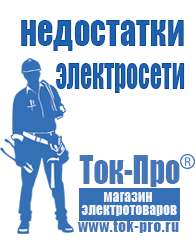 недостатки электросети

Ток-Про®
магазин электротоваров
www.tok-pro.ru